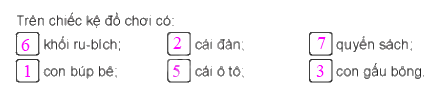 Trên chiếc kệ đồ chơi có:

6 khối ru-bích; 2 cái đàn; 7 quyển sách;

1 con búp bê; 5 cái ô tô; 3 con gấu bông.